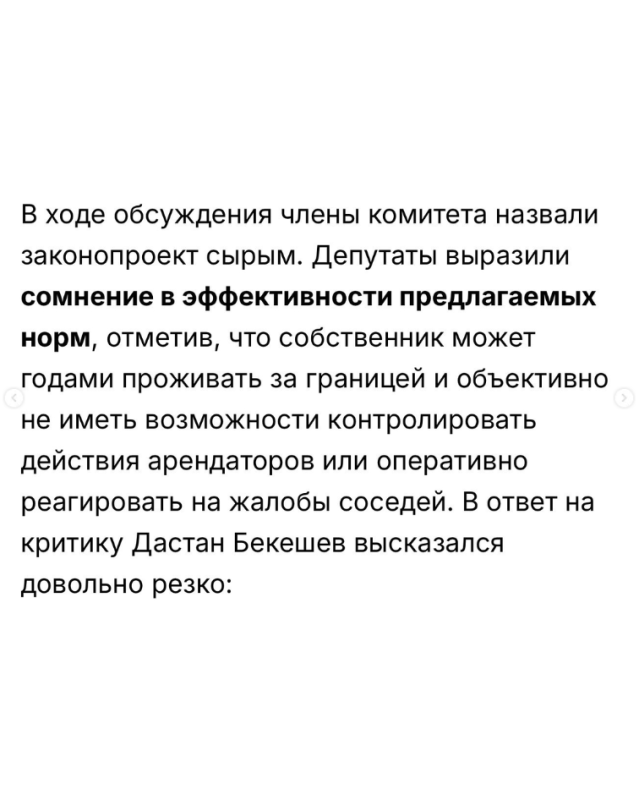 В ходе обсуждения члены комитета назвали законопроект сырым. Депутаты выразили сомнение в эффективности предлагаемых норм, отметив, что собственник может годами проживать за границей и объективно не иметь возможности контролировать действия арендаторов или оперативно реагировать на жалобы соседей. В ответ на критику Дастан Бекешев высказался довольно резко: